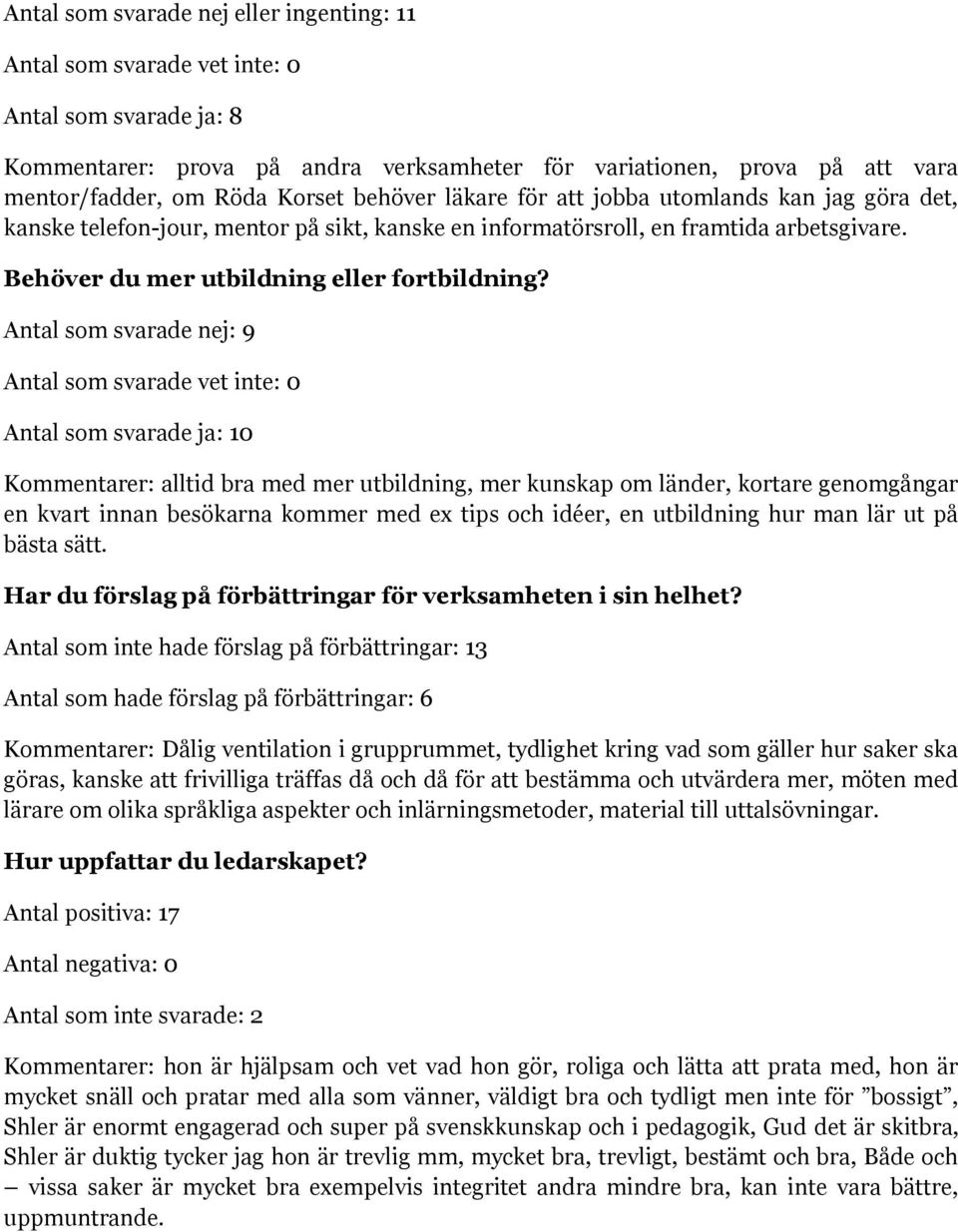 Antal som svarade nej eller ingenting: 11

Antal som svarade vet inte: 0

Antal som svarade ja: 8

Kommentarer: prova på andra verksamheter för variationen, prova på att vara mentor/fadder, om Röda Korset behöver läkare för att jobba utomlands kan jag göra det, kanske telefon-jour, mentor på sikt, kanske en informatörsroll, en framtida arbetsgivare.

Behöver du mer utbildning eller fortbildning?

Antal som svarade nej: 9

Antal som svarade vet inte: 0

Antal som svarade ja: 10

Kommentarer: alltid bra med mer utbildning, mer kunskap om länder, kortare genomgångar en kvart innan besökarna kommer med ex tips och idéer, en utbildning hur man lär ut på bästa sätt.

Har du förslag på förbättringar för verksamheten i sin helhet?

Antal som inte hade förslag på förbättringar: 13

Antal som hade förslag på förbättringar: 6

Kommentarer: Dålig ventilation i grupprummet, tydlighet kring vad som gäller hur saker ska göras, kanske att frivilliga träffas då och då för att bestämma och utvärdera mer, möten med lärare om olika språkliga aspekter och inlärningsmetoder, material till uttalsövningar.

Hur uppfattar du ledarskapet?

Antal positiva: 17

Antal negativa: 0

Antal som inte svarade: 2

Kommentarer: hon är hjälpsam och vet vad hon gör, roliga och lätta att prata med, hon är mycket snäll och pratar med alla som vänner, väldigt bra och tydligt men inte för ”bossigt”, Shler är enormt engagerad och super på svenskkunskap och i pedagogik, Gud det är skitbra, Shler är duktig tycker jag hon är trevlig mm, mycket bra, trevligt, bestämt och bra, Både och – vissa saker är mycket bra exempelvis integritet andra mindre bra, kan inte vara bättre, uppmuntrande.